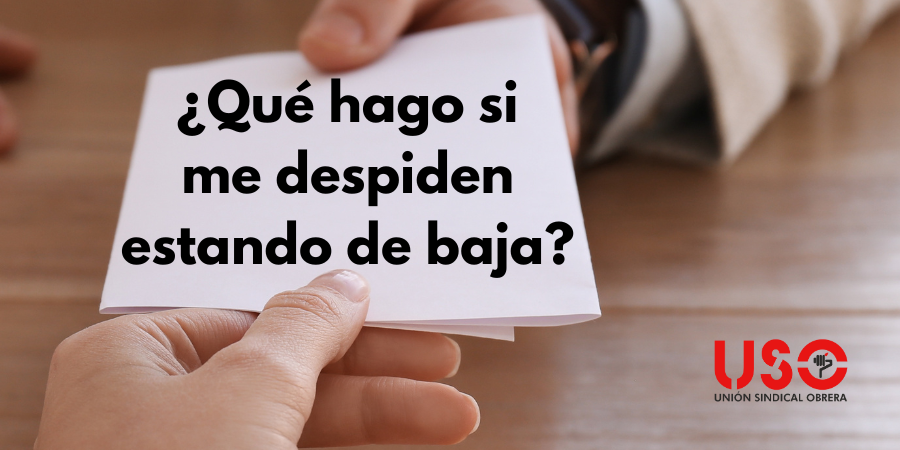 ¿Qué hago si me despiden estando de baja?

USO
UNIÓN SINDICAL OBRERA